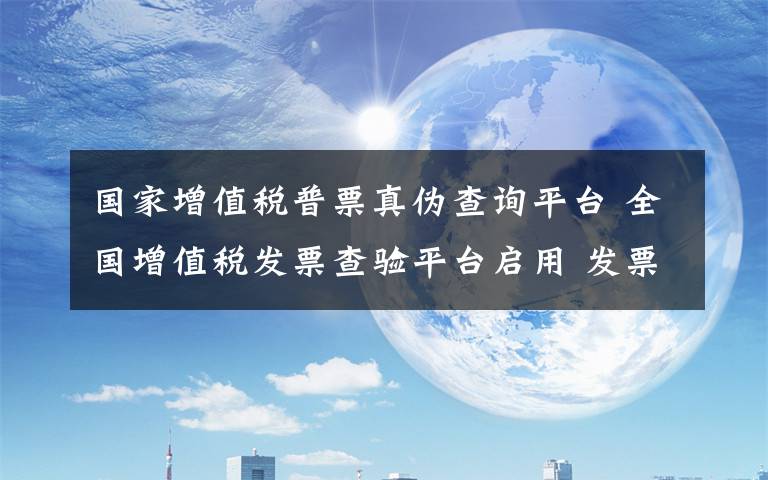 国家增值税普票真伪查询平台 全国增值税发票查验平台启用 发票